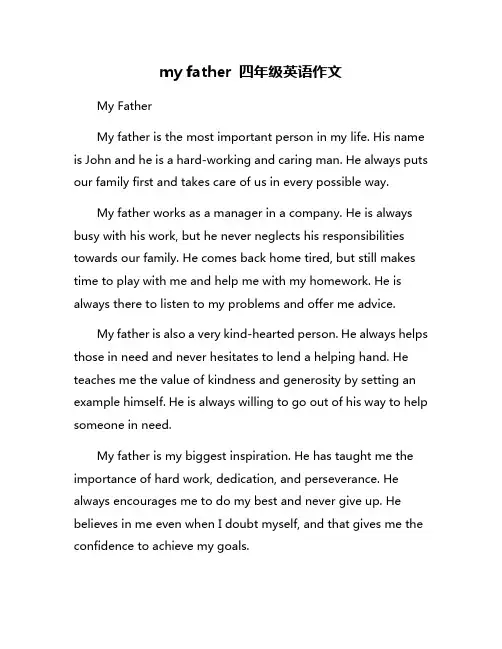 my father 四年级英语作文

My Father

My father is the most important person in my life. His name is John and he is a hard-working and caring man. He always puts our family first and takes care of us in every possible way.

My father works as a manager in a company. He is always busy with his work, but he never neglects his responsibilities towards our family. He comes back home tired, but still makes time to play with me and help me with my homework. He is always there to listen to my problems and offer me advice.

My father is also a very kind-hearted person. He always helps those in need and never hesitates to lend a helping hand. He teaches me the value of kindness and generosity by setting an example himself. He is always willing to go out of his way to help someone in need.

My father is my biggest inspiration. He has taught me the importance of hard work, dedication, and perseverance. He always encourages me to do my best and never give up. He believes in me even when I doubt myself, and that gives me the confidence to achieve my goals.